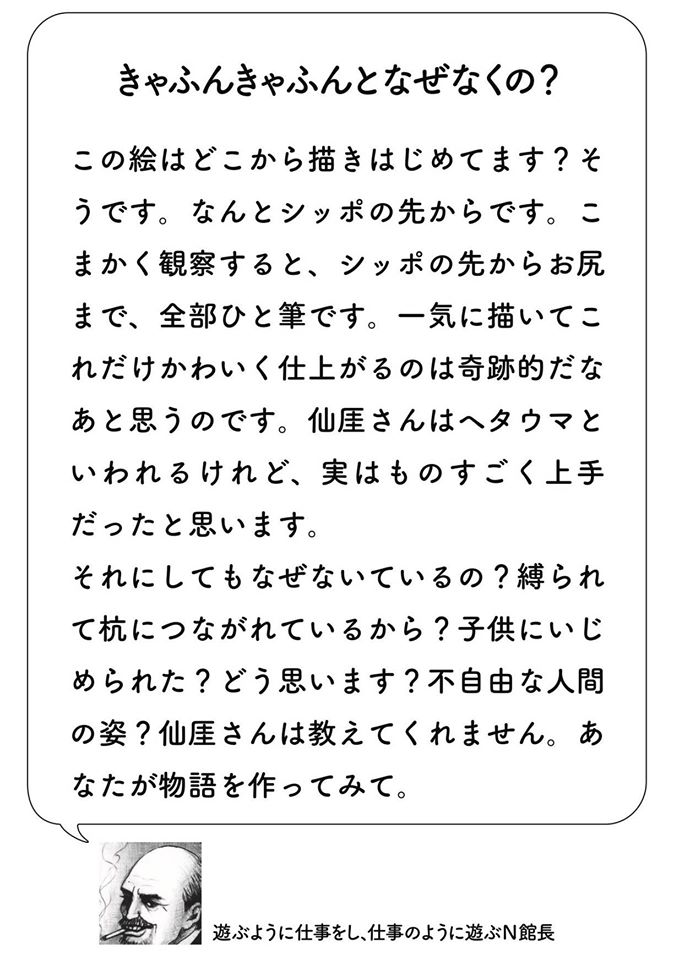 きゃふんきゃふんとなぜなくの?

この絵はどこから描きはじめてます?そうです。なんとシッポの先からです。こまかく観察すると、シッポの先からお尻まで、全部ひと筆です。一気に描いてこれだけかわいく仕上がるのは奇跡的だなあと思うのです。仙厓さんはヘタウマといわれるけれど、実はものすごく上手だったと思います。
それにしてもなぜないているの?縛られて杭につながれているから?子供にいじめられた?どう思います?不自由な人間の姿?仙厓さんは教えてくれません。あなたが物語を作ってみて。

遊ぶように仕事をし、仕事のように遊ぶN館長